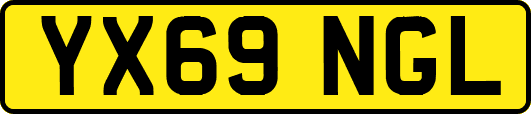 YX69 NGL